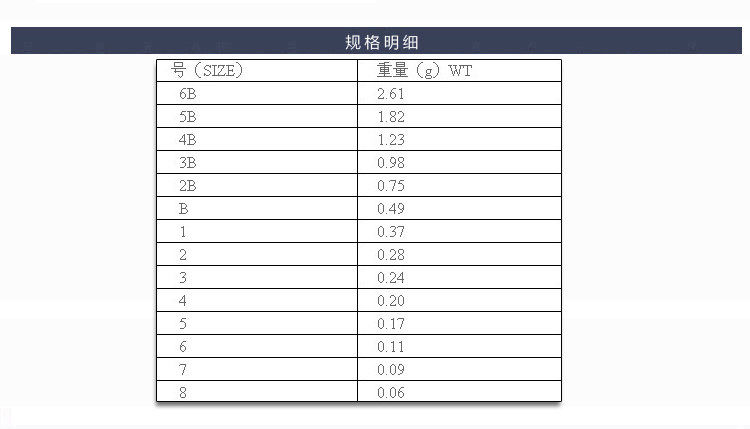 规格明细

| 号（SIZE） | 重量（g）WT |
|---|---|
| 6B | 2.61 |
| 5B | 1.82 |
| 4B | 1.23 |
| 3B | 0.98 |
| 2B | 0.75 |
| B | 0.49 |
| 1 | 0.37 |
| 2 | 0.28 |
| 3 | 0.24 |
| 4 | 0.20 |
| 5 | 0.17 |
| 6 | 0.11 |
| 7 | 0.09 |
| 8 | 0.06 |